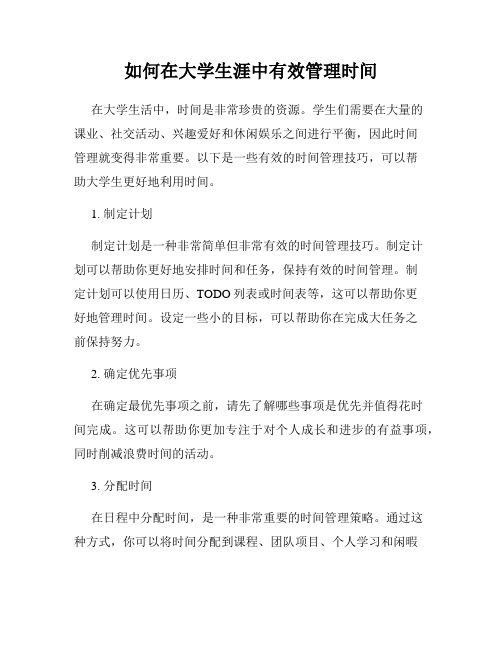 如何在大学生涯中有效管理时间

在大学生活中，时间是非常珍贵的资源。学生们需要在大量的课业、社交活动、兴趣爱好和休闲娱乐之间进行平衡，因此时间管理就变得非常重要。以下是一些有效的时间管理技巧，可以帮助大学生更好地利用时间。

1. 制定计划

制定计划是一种非常简单但非常有效的时间管理技巧。制定计划可以帮助你更好地安排时间和任务，保持有效的时间管理。制定计划可以使用日历、TODO 列表或时间表等，这可以帮助你更好地管理时间。设定一些小的目标，可以帮助你在完成大任务之前保持努力。

2. 确定优先事项

在确定最优先事项之前，请先了解哪些事项是优先并值得花时间完成。这可以帮助你更加专注于对个人成长和进步的有益事项，同时削减浪费时间的活动。

3. 分配时间

在日程中分配时间，是一种非常重要的时间管理策略。通过这种方式，你可以将时间分配到课程、团队项目、个人学习和闲暇